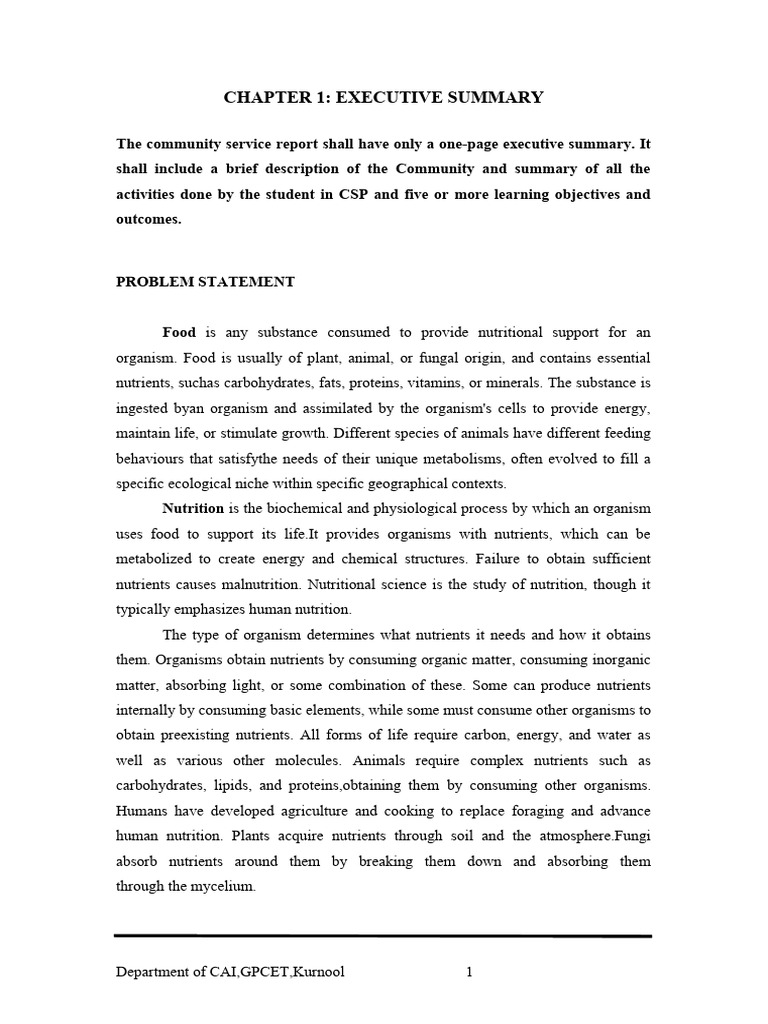 CHAPTER 1: EXECUTIVE SUMMARY

The community service report shall have only a one-page executive summary. It shall include a brief description of the Community and summary of all the activities done by the student in CSP and five or more learning objectives and outcomes.

PROBLEM STATEMENT

Food is any substance consumed to provide nutritional support for an organism. Food is usually of plant, animal, or fungal origin, and contains essential nutrients, suchas carbohydrates, fats, proteins, vitamins, or minerals. The substance is ingested byan organism and assimilated by the organism's cells to provide energy, maintain life, or stimulate growth. Different species of animals have different feeding behaviours that satisfythe needs of their unique metabolisms, often evolved to fill a specific ecological niche within specific geographical contexts.

Nutrition is the biochemical and physiological process by which an organism uses food to support its life.It provides organisms with nutrients, which can be metabolized to create energy and chemical structures. Failure to obtain sufficient nutrients causes malnutrition. Nutritional science is the study of nutrition, though it typically emphasizes human nutrition.

The type of organism determines what nutrients it needs and how it obtains them. Organisms obtain nutrients by consuming organic matter, consuming inorganic matter, absorbing light, or some combination of these. Some can produce nutrients internally by consuming basic elements, while some must consume other organisms to obtain preexisting nutrients. All forms of life require carbon, energy, and water as well as various other molecules. Animals require complex nutrients such as carbohydrates, lipids, and proteins,obtaining them by consuming other organisms. Humans have developed agriculture and cooking to replace foraging and advance human nutrition. Plants acquire nutrients through soil and the atmosphere.Fungi absorb nutrients around them by breaking them down and absorbing them through the mycelium.

Department of CAI,GPCET,Kurnool 1